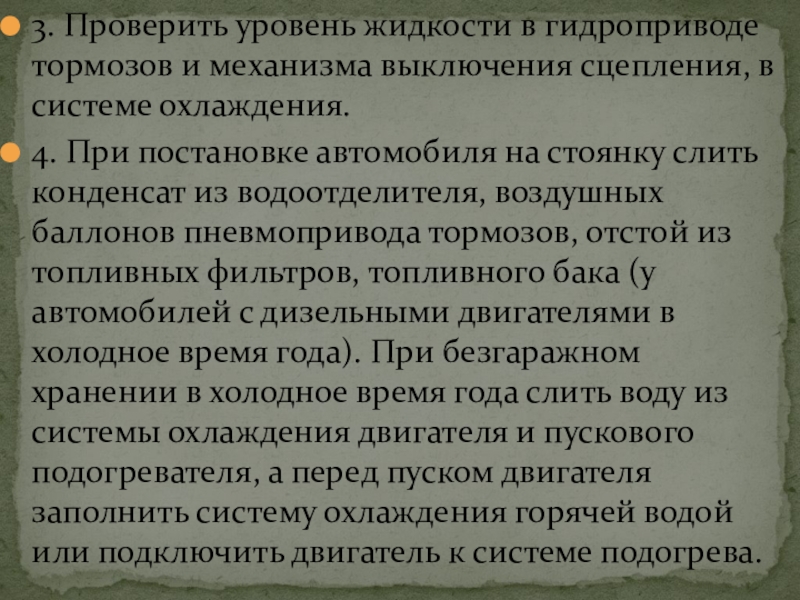 • 3. Проверить уровень жидкости в гидроприводе тормозов и механизма выключения сцепления, в системе охлаждения.

• 4. При постановке автомобиля на стоянку слить конденсат из водоотделителя, воздушных баллонов пневмопривода тормозов, отстой из топливных фильтров, топливного бака (у автомобилей с дизельными двигателями в холодное время года). При безгаражном хранении в холодное время года слить воду из системы охлаждения двигателя и пускового подогревателя, а перед пуском двигателя заполнить систему охлаждения горячей водой или подключить двигатель к системе подогрева.